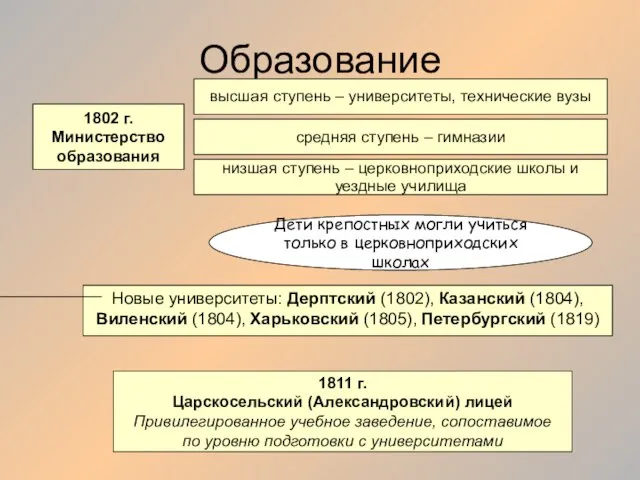 Образование

1802 г. Министерство образования

высшая ступень – университеты, технические вузы

средняя ступень – гимназии

низшая ступень – церковноприходские школы и уездные училища

Дети крепостных могли учиться только в церковноприходских школах

Новые университеты: Дерптский (1802), Казанский (1804), Виленский (1804), Харьковский (1805), Петербургский (1819)

1811 г.
Царскосельский (Александровский) лицей
Привилегированное учебное заведение, сопоставимое по уровню подготовки с университетами